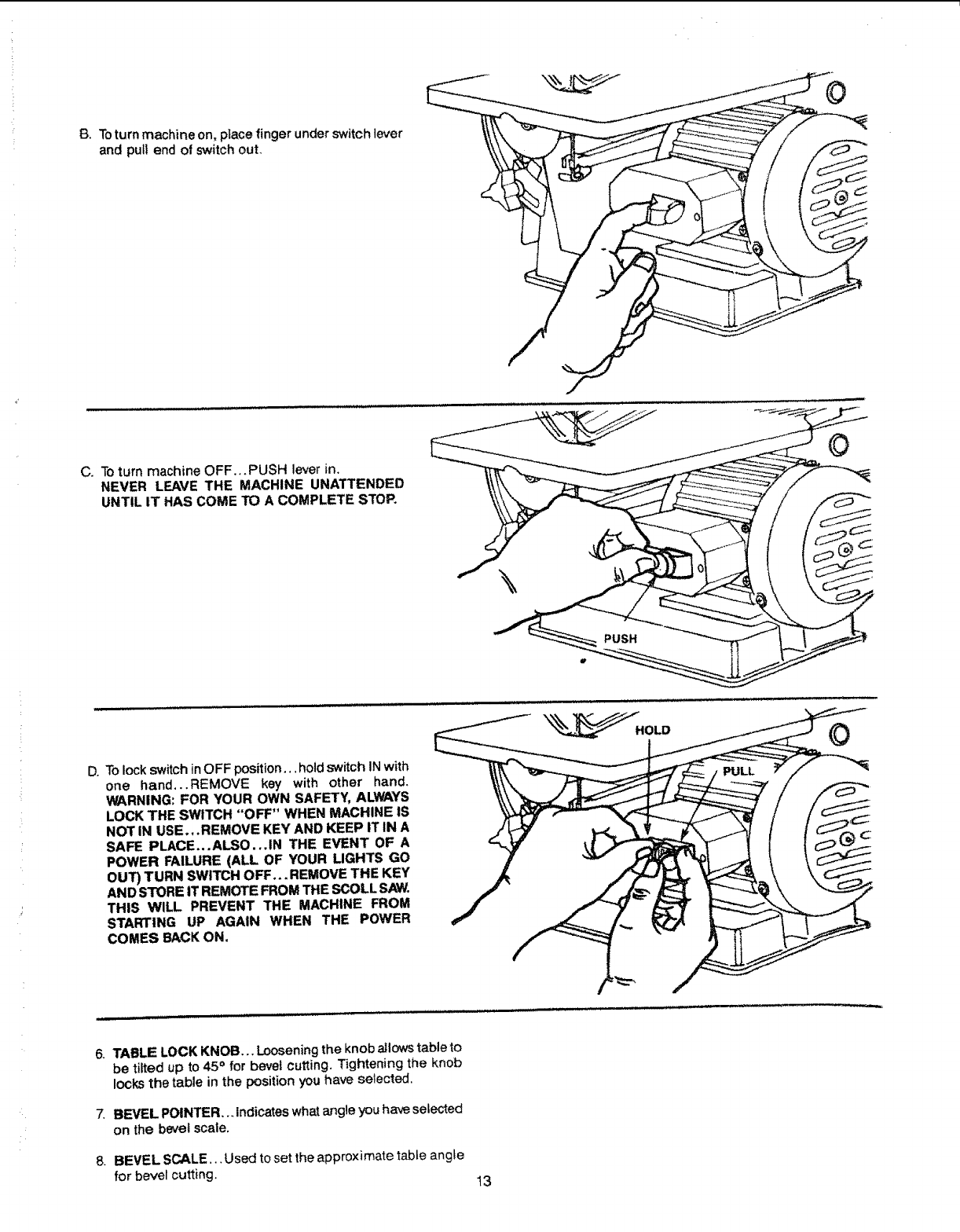 B. To turn machine on, place finger under switch lever and pull end of switch out.

C. To turn machine OFF...PUSH lever in.
NEVER LEAVE THE MACHINE UNATTENDED UNTIL IT HAS COME TO A COMPLETE STOP.

PUSH

D. To lock switch in OFF position...hold switch IN with one hand...REMOVE key with other hand.
WARNING: FOR YOUR OWN SAFETY, ALWAYS LOCK THE SWITCH "OFF" WHEN MACHINE IS NOT IN USE...REMOVE KEY AND KEEP IT IN A SAFE PLACE...ALSO...IN THE EVENT OF A POWER FAILURE (ALL OF YOUR LIGHTS GO OUT) TURN SWITCH OFF...REMOVE THE KEY AND STORE IT REMOTE FROM THE SCOLL SAW. THIS WILL PREVENT THE MACHINE FROM STARTING UP AGAIN WHEN THE POWER COMES BACK ON.

HOLD

PULL

6. TABLE LOCK KNOB...Loosening the knob allows table to be tilted up to 45° for bevel cutting. Tightening the knob locks the table in the position you have selected.

7. BEVEL POINTER...Indicates what angle you have selected on the bevel scale.

8. BEVEL SCALE...Used to set the approximate table angle for bevel cutting.

13